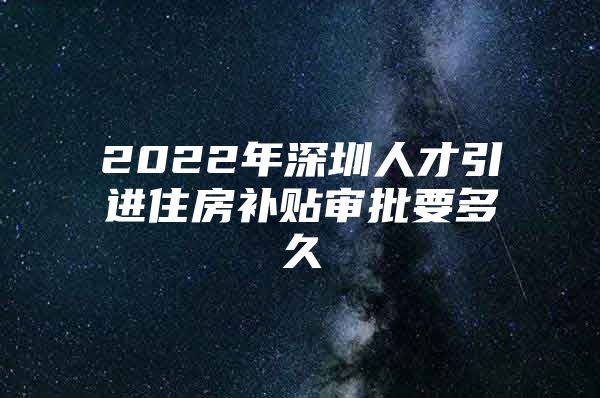 2022年深圳人才引进住房补贴审批要多久